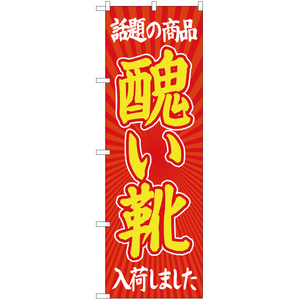 話題の商品

醜い靴

入荷しました